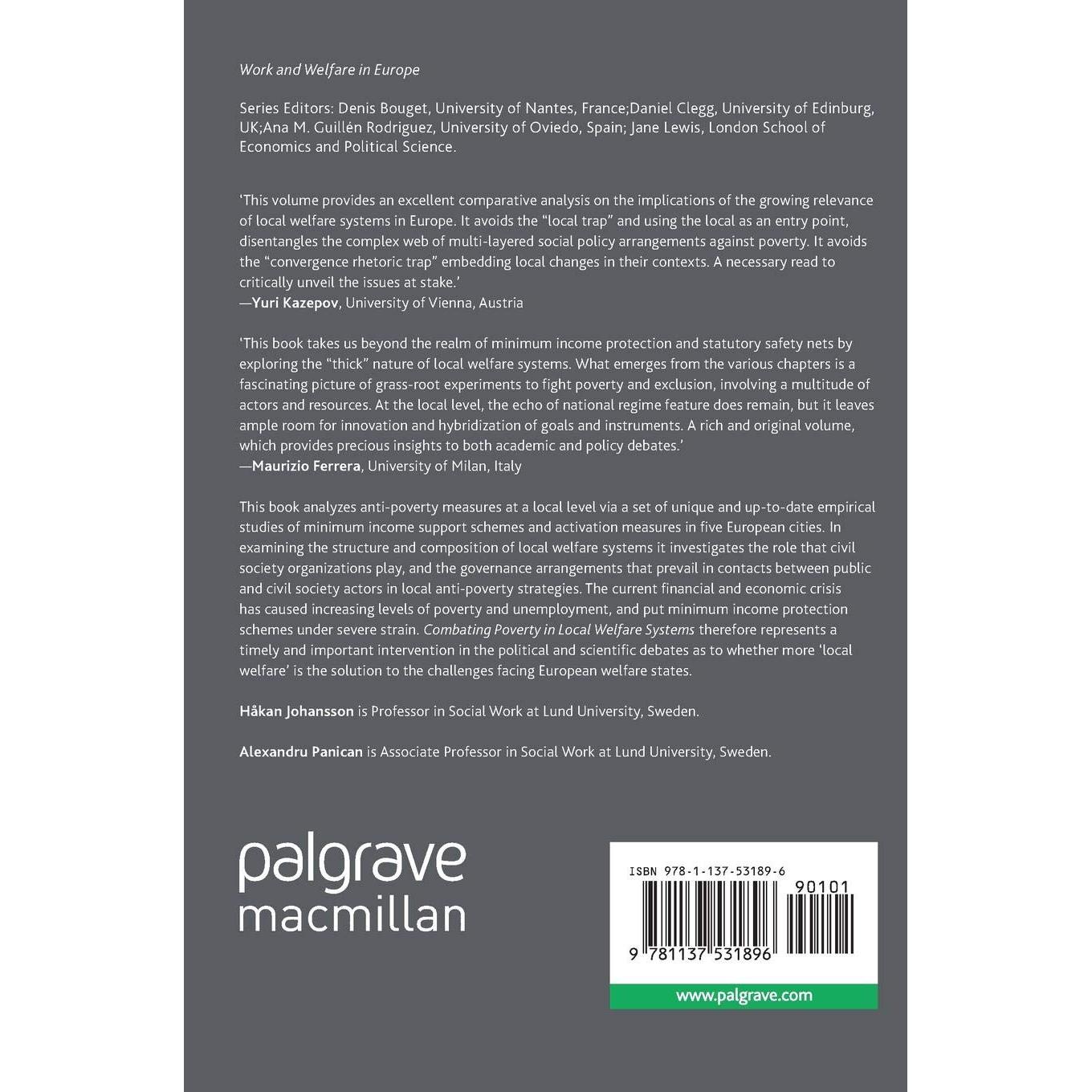 Work and Welfare in Europe

Series Editors: Denis Bouget, University of Nantes, France;Daniel Clegg, University of Edinburg, UK;Ana M. Guillén Rodriguez, University of Oviedo, Spain; Jane Lewis, London School of Economics and Political Science.

'This volume provides an excellent comparative analysis on the implications of the growing relevance of local welfare systems in Europe. It avoids the "local trap" and using the local as an entry point, disentangles the complex web of multi-layered social policy arrangements against poverty. It avoids the "convergence rhetoric trap" embedding local changes in their contexts. A necessary read to critically unveil the issues at stake.'
—Yuri Kazepov, University of Vienna, Austria

'This book takes us beyond the realm of minimum income protection and statutory safety nets by exploring the "thick" nature of local welfare systems. What emerges from the various chapters is a fascinating picture of grass-root experiments to fight poverty and exclusion, involving a multitude of actors and resources. At the local level, the echo of national regime feature does remain, but it leaves ample room for innovation and hybridization of goals and instruments. A rich and original volume, which provides precious insights to both academic and policy debates.'
—Maurizio Ferrera, University of Milan, Italy

This book analyzes anti-poverty measures at a local level via a set of unique and up-to-date empirical studies of minimum income support schemes and activation measures in five European cities. In examining the structure and composition of local welfare systems it investigates the role that civil society organizations play, and the governance arrangements that prevail in contacts between public and civil society actors in local anti-poverty strategies. The current financial and economic crisis has caused increasing levels of poverty and unemployment, and put minimum income protection schemes under severe strain. Combating Poverty in Local Welfare Systems therefore represents a timely and important intervention in the political and scientific debates as to whether more 'local welfare' is the solution to the challenges facing European welfare states.

Håkan Johansson is Professor in Social Work at Lund University, Sweden.

Alexandru Panican is Associate Professor in Social Work at Lund University, Sweden.

palgrave macmillan

ISBN 978-1-137-53189-6
90101
9 781137 531896
www.palgrave.com